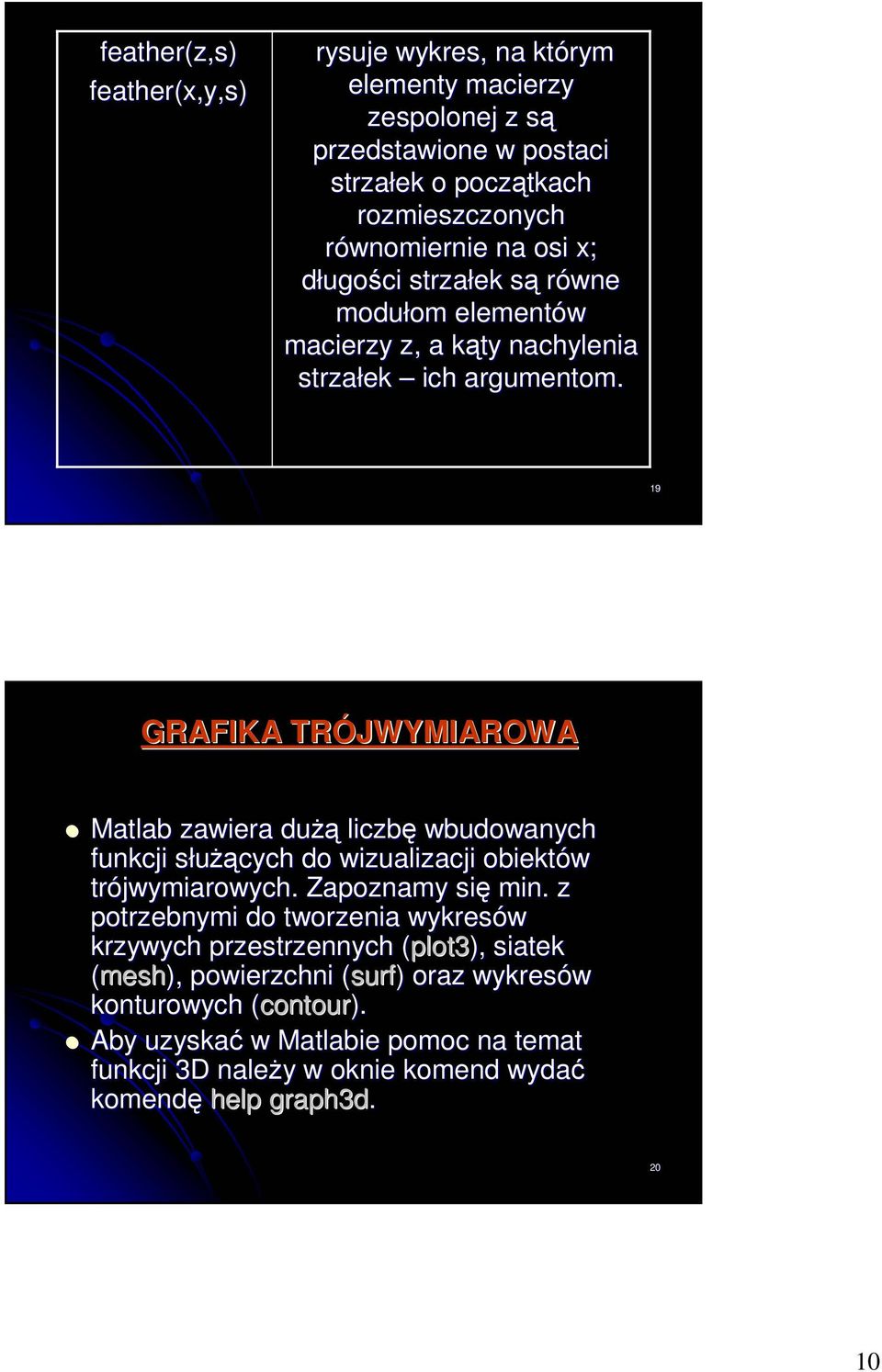 | feather(z,s) feather(x,y,s) | rysuje wykres, na którym elementy macierzy zespolonej z są przedstawione w postaci strzałek o początkach rozmieszczonych równomiernie na osi x; długości strzałek są równe modułom elementów macierzy z, a kąty nachylenia strzałek – ich argumentom. |
|---|---|

19

GRAFIKA TRÓJWYMIAROWA

Matlab zawiera dużą liczbę wbudowanych funkcji służących do wizualizacji obiektów trójwymiarowych. Zapoznamy się min. z potrzebnymi do tworzenia wykresów krzywych przestrzennych (plot3), siatek (mesh), powierzchni (surf) oraz wykresów konturowych (contour).

Aby uzyskać w Matlabie pomoc na temat funkcji 3D należy w oknie komend wydać komendę help graph3d.

20

10